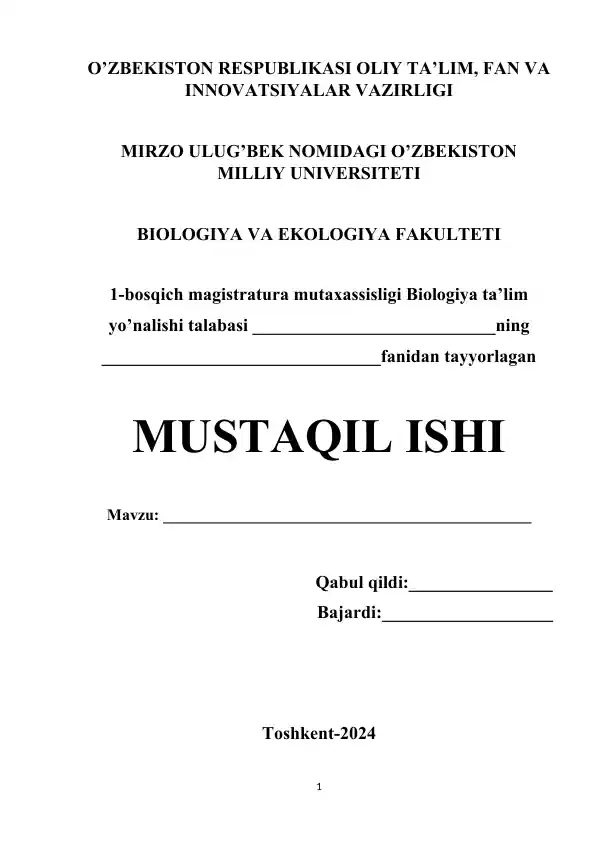 O’ZBEKISTON RESPUBLIKASI OLIY TA’LIM, FAN VA INNOVATSIYALAR VAZIRLIGI

MIRZO ULUG’BEK NOMIDAGI O’ZBEKISTON MILLIY UNIVERSITETI

BIOLOGIYA VA EKOLOGIYA FAKULTETI

1-bosqich magistratura mutaxassisligi Biologiya ta’lim yo’nalishi talabasi ____________________________ning ________________________________fanidan tayyorlagan

MUSTAQIL ISHI

Mavzu: ____________________________________________

Qabul qildi:________________
Bajardi:___________________

Toshkent-2024

1